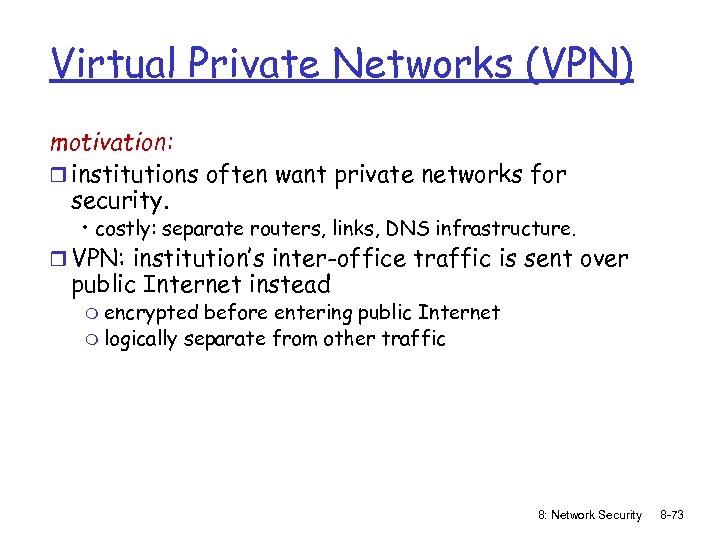 Virtual Private Networks (VPN)

motivation:

institutions often want private networks for security.

• costly: separate routers, links, DNS infrastructure.

VPN: institution's inter-office traffic is sent over public Internet instead

encrypted before entering public Internet

logically separate from other traffic

8: Network Security 8-73